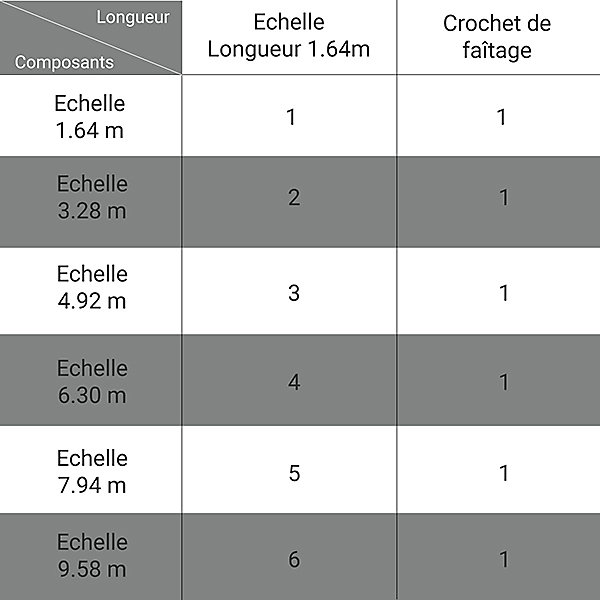 | Longueur / Composants | Echelle Longueur 1.64m | Crochet de faîtage |
|---|---|---|
| Echelle 1.64 m | 1 | 1 |
| Echelle 3.28 m | 2 | 1 |
| Echelle 4.92 m | 3 | 1 |
| Echelle 6.30 m | 4 | 1 |
| Echelle 7.94 m | 5 | 1 |
| Echelle 9.58 m | 6 | 1 |